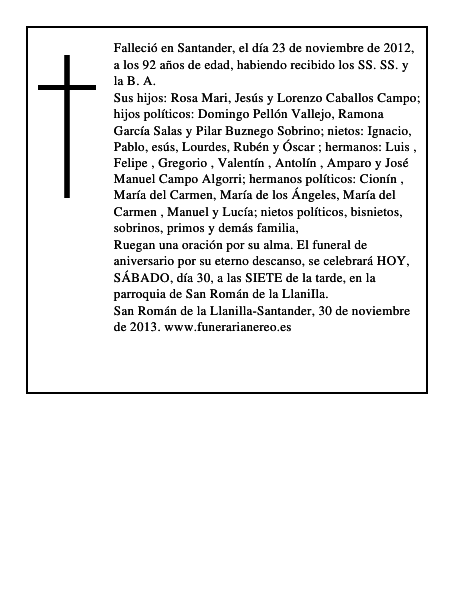 Falleció en Santander, el día 23 de noviembre de 2012, a los 92 años de edad, habiendo recibido los SS. SS. y la B. A.
Sus hijos: Rosa Mari, Jesús y Lorenzo Caballos Campo; hijos políticos: Domingo Pellón Vallejo, Ramona García Salas y Pilar Buznego Sobrino; nietos: Ignacio, Pablo, esús, Lourdes, Rubén y Óscar ; hermanos: Luis , Felipe , Gregorio , Valentín , Antolín , Amparo y José Manuel Campo Algorri; hermanos políticos: Cionín , María del Carmen, María de los Ángeles, María del Carmen , Manuel y Lucía; nietos políticos, bisnietos, sobrinos, primos y demás familia,
Ruegan una oración por su alma. El funeral de aniversario por su eterno descanso, se celebrará HOY, SÁBADO, día 30, a las SIETE de la tarde, en la parroquia de San Román de la LlaniIla.
San Román de la Llanilla-Santander, 30 de noviembre de 2013. www.funerarianereo.es